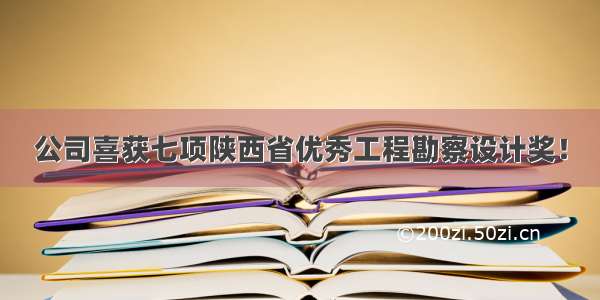 公司喜获七项陕西省优秀工程勘察设计奖！

©200zi.50zi.cn